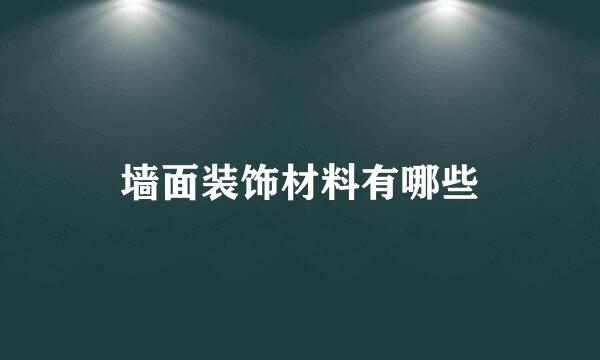 墙面装饰材料有哪些